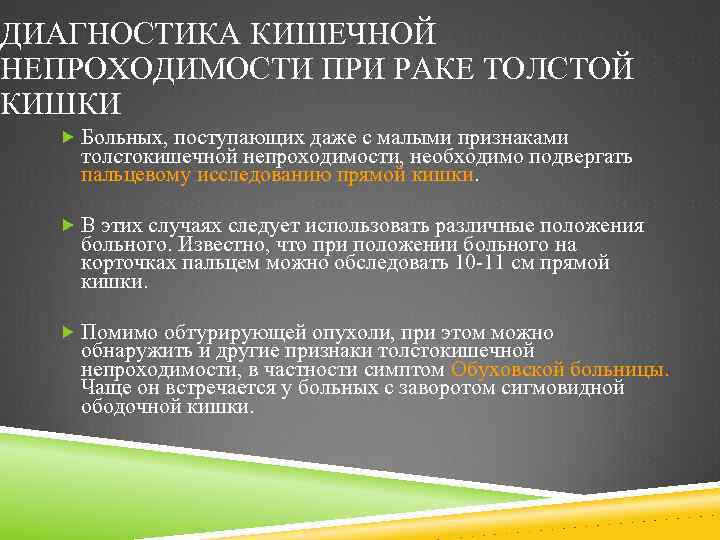 ДИАГНОСТИКА КИШЕЧНОЙ НЕПРОХОДИМОСТИ ПРИ РАКЕ ТОЛСТОЙ КИШКИ

Больных, поступающих даже с малыми признаками толстокишечной непроходимости, необходимо подвергать пальцевому исследованию прямой кишки.

В этих случаях следует использовать различные положения больного. Известно, что при положении больного на корточках пальцем можно обследовать 10-11 см прямой кишки.

Помимо обтурирующей опухоли, при этом можно обнаружить и другие признаки толстокишечной непроходимости, в частности симптом Обуховской больницы. Чаще он встречается у больных с заворотом сигмовидной ободочной кишки.